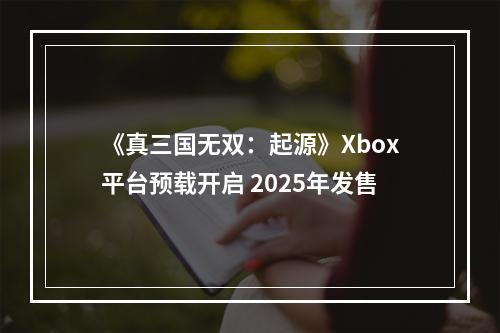 《真三国无双：起源》Xbox平台预载开启 2025年发售